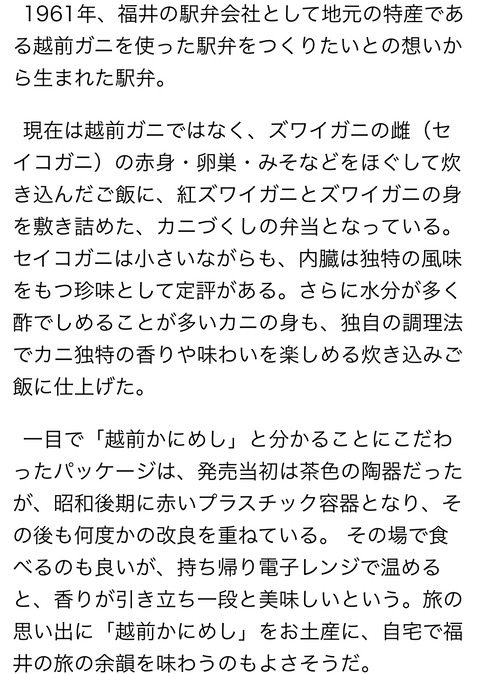 1961年、福井の駅弁会社として地元の特産である越前ガニを使った駅弁をつくりたいとの想いから生まれた駅弁。

現在は越前ガニではなく、ズワイガニの雌（セイコガニ）の赤身・卵巣・みそなどをほぐして炊き込んだご飯に、紅ズワイガニとズワイガニの身を敷き詰めた、カニづくしの弁当となっている。セイコガニは小さいながらも、内臓は独特の風味をもつ珍味として定評がある。さらに水分が多く酢でしめることが多いカニの身も、独自の調理法でカニ独特の香りや味わいを楽しめる炊き込みご飯に仕上げた。

一目で「越前かにめし」と分かることにこだわったパッケージは、発売当初は茶色の陶器だったが、昭和後期に赤いプラスチック容器となり、その後も何度かの改良を重ねている。 その場で食べるのも良いが、持ち帰り電子レンジで温めると、香りが引き立ち一段と美味しいという。旅の思い出に「越前かにめし」をお土産に、自宅で福井の旅の余韻を味わうのもよさそうだ。